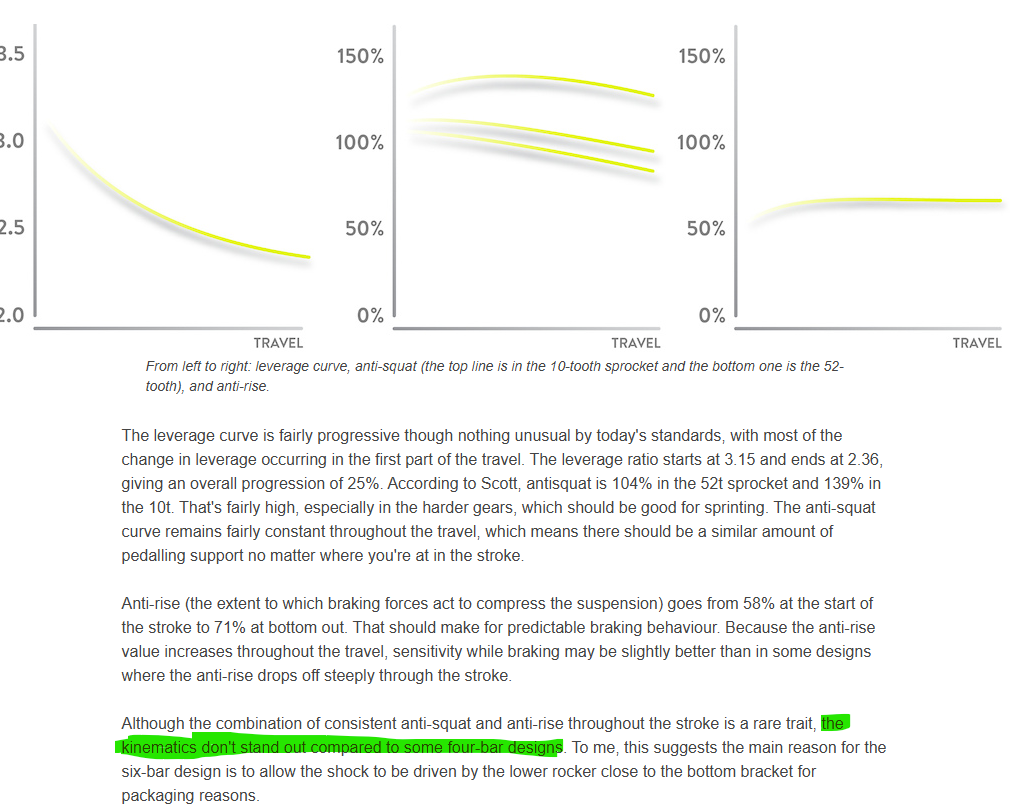 3.5
3.0
2.5
2.0
TRAVEL

150%
100%
50%
0%
TRAVEL

150%
100%
50%
0%
TRAVEL

From left to right: leverage curve, anti-squat (the top line is in the 10-tooth sprocket and the bottom one is the 52-tooth), and anti-rise.

The leverage curve is fairly progressive though nothing unusual by today's standards, with most of the change in leverage occurring in the first part of the travel. The leverage ratio starts at 3.15 and ends at 2.36, giving an overall progression of 25%. According to Scott, antisquat is 104% in the 52t sprocket and 139% in the 10t. That's fairly high, especially in the harder gears, which should be good for sprinting. The anti-squat curve remains fairly constant throughout the travel, which means there should be a similar amount of pedalling support no matter where you're at in the stroke.

Anti-rise (the extent to which braking forces act to compress the suspension) goes from 58% at the start of the stroke to 71% at bottom out. That should make for predictable braking behaviour. Because the anti-rise value increases throughout the travel, sensitivity while braking may be slightly better than in some designs where the anti-rise drops off steeply through the stroke.

Although the combination of consistent anti-squat and anti-rise throughout the stroke is a rare trait, the kinematics don't stand out compared to some four-bar designs. To me, this suggests the main reason for the six-bar design is to allow the shock to be driven by the lower rocker close to the bottom bracket for packaging reasons.